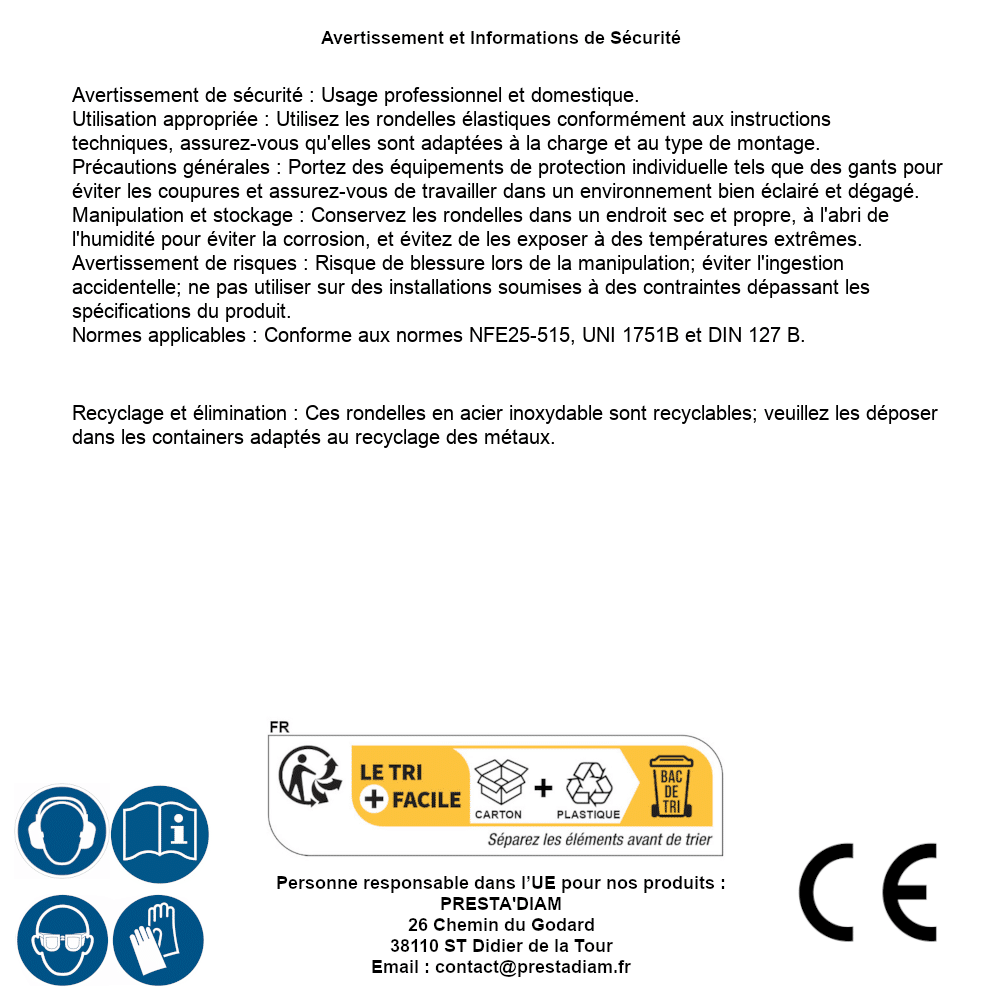 Avertissement et Informations de Sécurité

Avertissement de sécurité : Usage professionnel et domestique.
Utilisation appropriée : Utilisez les rondelles élastiques conformément aux instructions techniques, assurez-vous qu'elles sont adaptées à la charge et au type de montage.
Précautions générales : Portez des équipements de protection individuelle tels que des gants pour éviter les coupures et assurez-vous de travailler dans un environnement bien éclairé et dégagé.
Manipulation et stockage : Conservez les rondelles dans un endroit sec et propre, à l'abri de l'humidité pour éviter la corrosion, et évitez de les exposer à des températures extrêmes.
Avertissement de risques : Risque de blessure lors de la manipulation; éviter l'ingestion accidentelle; ne pas utiliser sur des installations soumises à des contraintes dépassant les spécifications du produit.
Normes applicables : Conforme aux normes NFE25-515, UNI 1751B et DIN 127 B.

Recyclage et élimination : Ces rondelles en acier inoxydable sont recyclables; veuillez les déposer dans les containers adaptés au recyclage des métaux.

FR
LE TRI + FACILE
CARTON + PLASTIQUE
BAC DE TRI
Séparez les éléments avant de trier

Personne responsable dans l'UE pour nos produits :
PRESTA'DIAM
26 Chemin du Godard
38110 ST Didier de la Tour
Email : contact@prestadiam.fr

CE